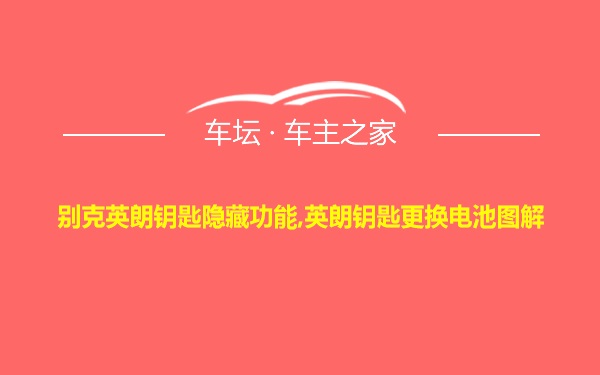 车坛 · 车主之家

别克英朗钥匙隐藏功能,英朗钥匙更换电池图解